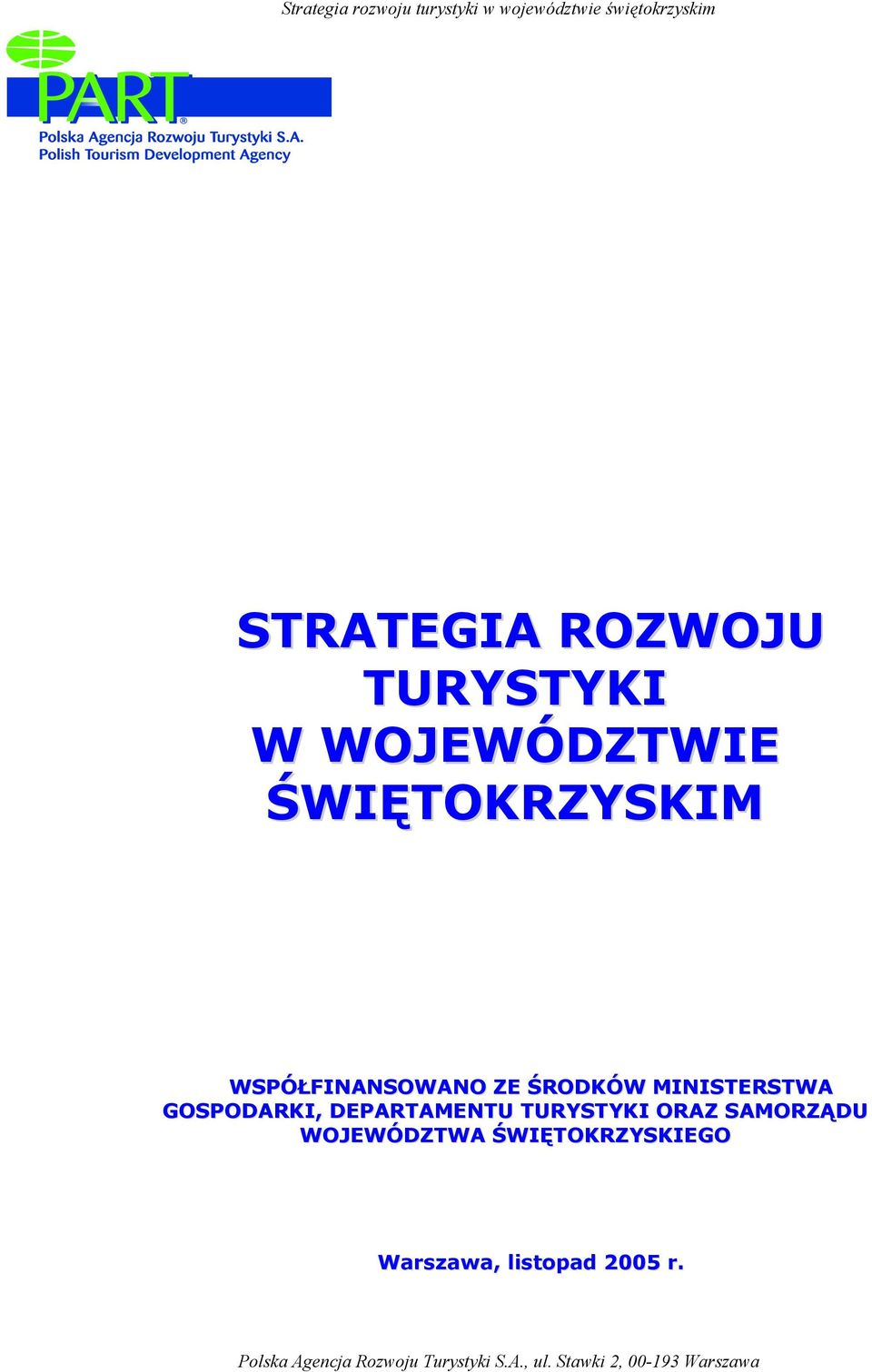 Strategia rozwoju turystyki w województwie świętokrzyskim

PART®
Polska Agencja Rozwoju Turystyki S.A.
Polish Tourism Development Agency

STRATEGIA ROZWOJU TURYSTYKI W WOJEWÓDZTWIE ŚWIĘTOKRZYSKIM

WSPÓŁFINANSOWANO ZE ŚRODKÓW MINISTERSTWA GOSPODARKI, DEPARTAMENTU TURYSTYKI ORAZ SAMORZĄDU WOJEWÓDZTWA ŚWIĘTOKRZYSKIEGO

Warszawa, listopad 2005 r.

Polska Agencja Rozwoju Turystyki S.A., ul. Stawki 2, 00-193 Warszawa